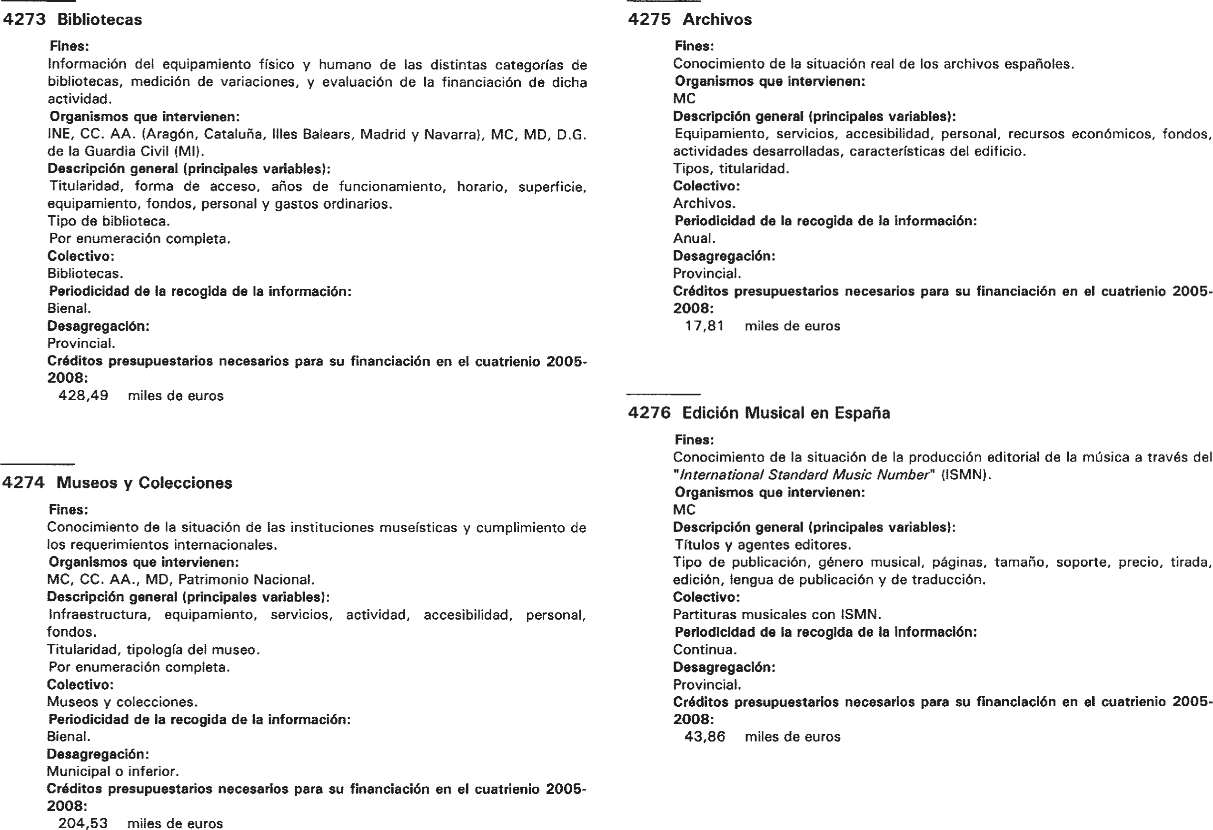 4273 Bibliotecas

Fines:
Información del equipamiento físico y humano de las distintas categorías de bibliotecas, medición de variaciones, y evaluación de la financiación de dicha actividad.
Organismos que intervienen:
INE, CC. AA. (Aragón, Cataluña, Illes Balears, Madrid y Navarra), MC, MD, D.G. de la Guardia Civil (MI).
Descripción general (principales variables):
Titularidad, forma de acceso, años de funcionamiento, horario, superficie, equipamiento, fondos, personal y gastos ordinarios.
Tipo de biblioteca.
Por enumeración completa.
Colectivo:
Bibliotecas.
Periodicidad de la recogida de la información:
Bienal.
Desagregación:
Provincial.
Créditos presupuestarios necesarios para su financiación en el cuatrienio 2005-2008:
428,49 miles de euros

4274 Museos y Colecciones

Fines:
Conocimiento de la situación de las instituciones museísticas y cumplimiento de los requerimientos internacionales.
Organismos que intervienen:
MC, CC. AA., MD, Patrimonio Nacional.
Descripción general (principales variables):
Infraestructura, equipamiento, servicios, actividad, accesibilidad, personal, fondos.
Titularidad, tipología del museo.
Por enumeración completa.
Colectivo:
Museos y colecciones.
Periodicidad de la recogida de la información:
Bienal.
Desagregación:
Municipal o inferior.
Créditos presupuestarios necesarios para su financiación en el cuatrienio 2005-2008:
204,53 miles de euros

4275 Archivos

Fines:
Conocimiento de la situación real de los archivos españoles.
Organismos que intervienen:
MC
Descripción general (principales variables):
Equipamiento, servicios, accesibilidad, personal, recursos económicos, fondos, actividades desarrolladas, características del edificio.
Tipos, titularidad.
Colectivo:
Archivos.
Periodicidad de la recogida de la información:
Anual.
Desagregación:
Provincial.
Créditos presupuestarios necesarios para su financiación en el cuatrienio 2005-2008:
17,81 miles de euros

4276 Edición Musical en España

Fines:
Conocimiento de la situación de la producción editorial de la música a través del "International Standard Music Number" (ISMN).
Organismos que intervienen:
MC
Descripción general (principales variables):
Títulos y agentes editores.
Tipo de publicación, género musical, páginas, tamaño, soporte, precio, tirada, edición, lengua de publicación y de traducción.
Colectivo:
Partituras musicales con ISMN.
Periodicidad de la recogida de la información:
Continua.
Desagregación:
Provincial.
Créditos presupuestarios necesarios para su financiación en el cuatrienio 2005-2008:
43,86 miles de euros